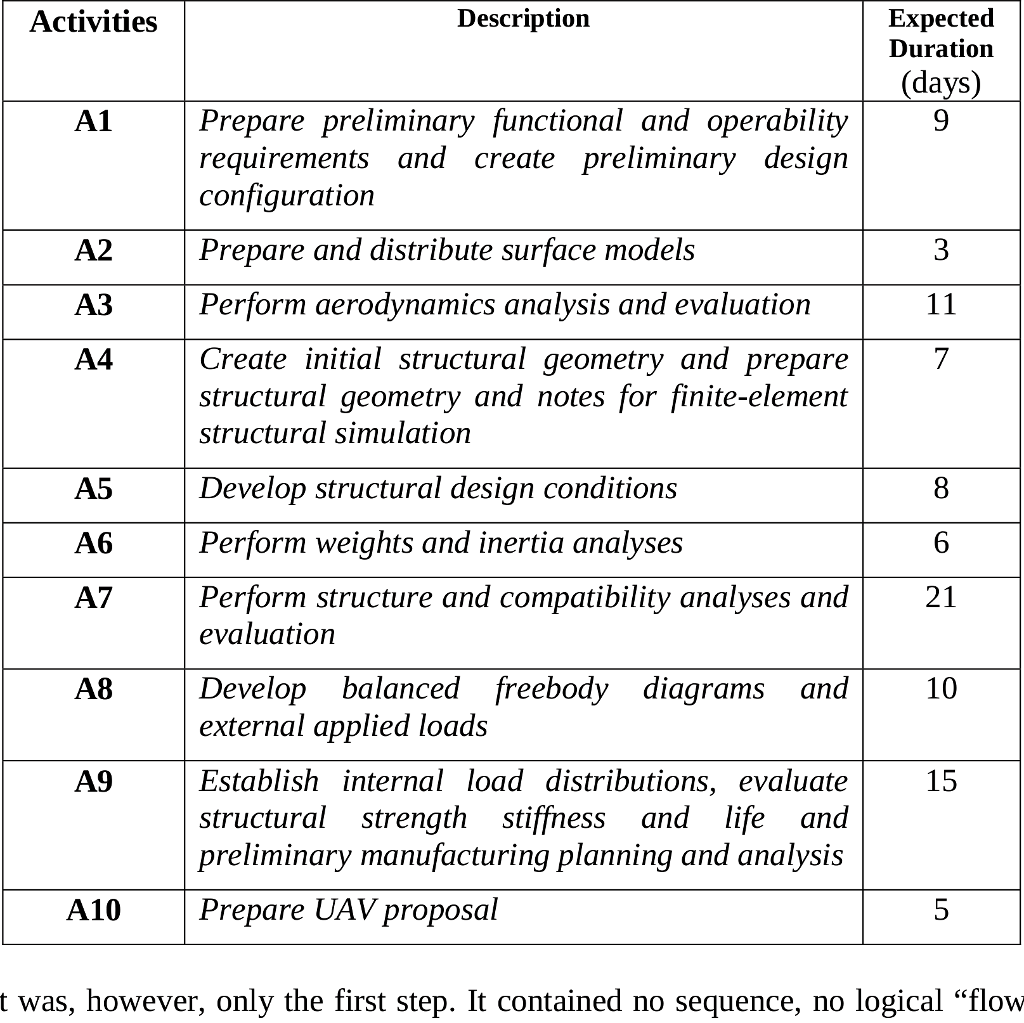 | Activities | Description | Expected Duration (days) |
|---|---|---|
| A1 | Prepare preliminary functional and operability requirements and create preliminary design configuration | 9 |
| A2 | Prepare and distribute surface models | 3 |
| A3 | Perform aerodynamics analysis and evaluation | 11 |
| A4 | Create initial structural geometry and prepare structural geometry and notes for finite-element structural simulation | 7 |
| A5 | Develop structural design conditions | 8 |
| A6 | Perform weights and inertia analyses | 6 |
| A7 | Perform structure and compatibility analyses and evaluation | 21 |
| A8 | Develop balanced freebody diagrams and external applied loads | 10 |
| A9 | Establish internal load distributions, evaluate structural strength stiffness and life and preliminary manufacturing planning and analysis | 15 |
| A10 | Prepare UAV proposal | 5 |

t was, however, only the first step. It contained no sequence, no logical “flow